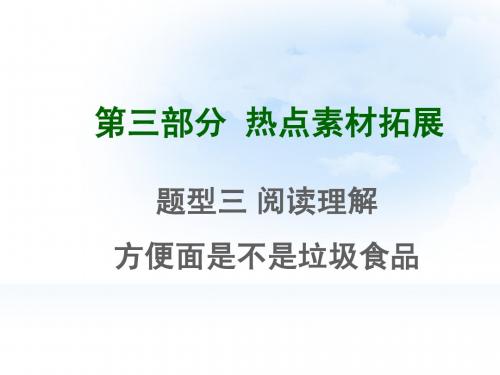 第三部分 热点素材拓展

题型三 阅读理解

方便面是不是垃圾食品